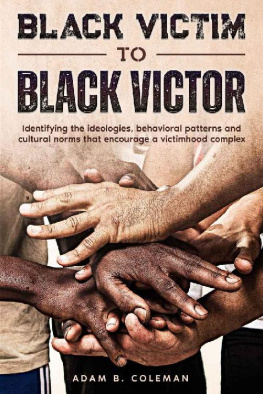 BLACK VICTIM
TO
BLACK VICTOR

Identifying the ideologies, behavioral patterns and cultural norms that encourage a victimhood complex

ADAM B. COLEMAN